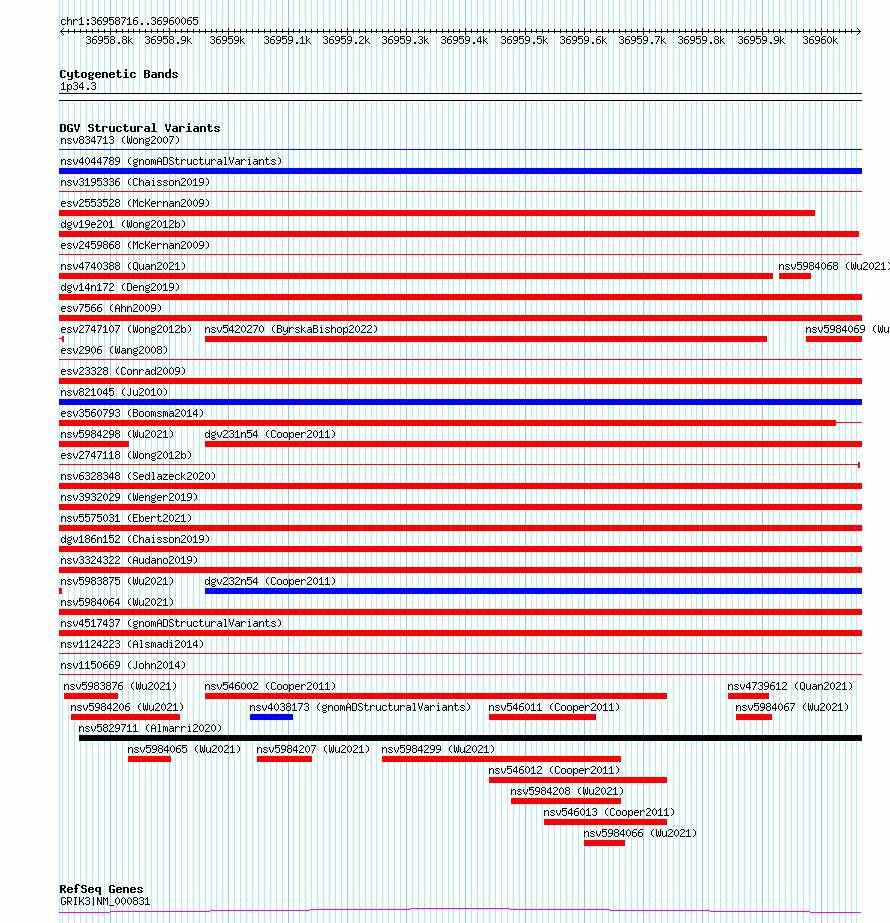 chr1:36958716..36960065

36958.8k 36958.9k 36959k 36959.1k 36959.2k 36959.3k 36959.4k 36959.5k 36959.6k 36959.7k 36959.8k 36959.9k 36960k

Cytogenetic Bands
1p34.3

DGV Structural Variants
nsv834713 (Wong2007)
nsv4044789 (gnomADStructuralVariants)
nsv3195336 (Chaisson2019)
esv2553528 (McKernan2009)
dgv19e201 (Wong2012b)
esv2459868 (McKernan2009)
nsv4740388 (Quan2021)
nsv5984068 (Wu2021)
dgv14n172 (Deng2019)
esv7566 (Ahn2009)
esv2747107 (Wong2012b)
nsv5420270 (ByrskaBishop2022)
nsv5984069 (Wu
esv2906 (Wang2008)
esv23328 (Conrad2009)
nsv821045 (Ju2010)
esv3560793 (Boomsma2014)
nsv5984298 (Wu2021)
dgv231n54 (Cooper2011)
esv2747118 (Wong2012b)
nsv6328348 (Sedlazeck2020)
nsv3932029 (Wenger2019)
nsv5575031 (Ebert2021)
dgv186n152 (Chaisson2019)
nsv3324322 (Audano2019)
nsv5983875 (Wu2021)
dgv232n54 (Cooper2011)
nsv5984064 (Wu2021)
nsv4517437 (gnomADStructuralVariants)
nsv1124223 (Alsmadi2014)
nsv1150669 (John2014)
nsv5983876 (Wu2021)
nsv546002 (Cooper2011)
nsv4739612 (Quan2021)
nsv5984206 (Wu2021)
nsv4038173 (gnomADStructuralVariants)
nsv546011 (Cooper2011)
nsv5984067 (Wu2021)
nsv5829711 (Almarri2020)
nsv5984065 (Wu2021)
nsv5984207 (Wu2021)
nsv5984299 (Wu2021)
nsv546012 (Cooper2011)
nsv5984208 (Wu2021)
nsv546013 (Cooper2011)
nsv5984066 (Wu2021)

RefSeq Genes
GRIK3|NM_000831